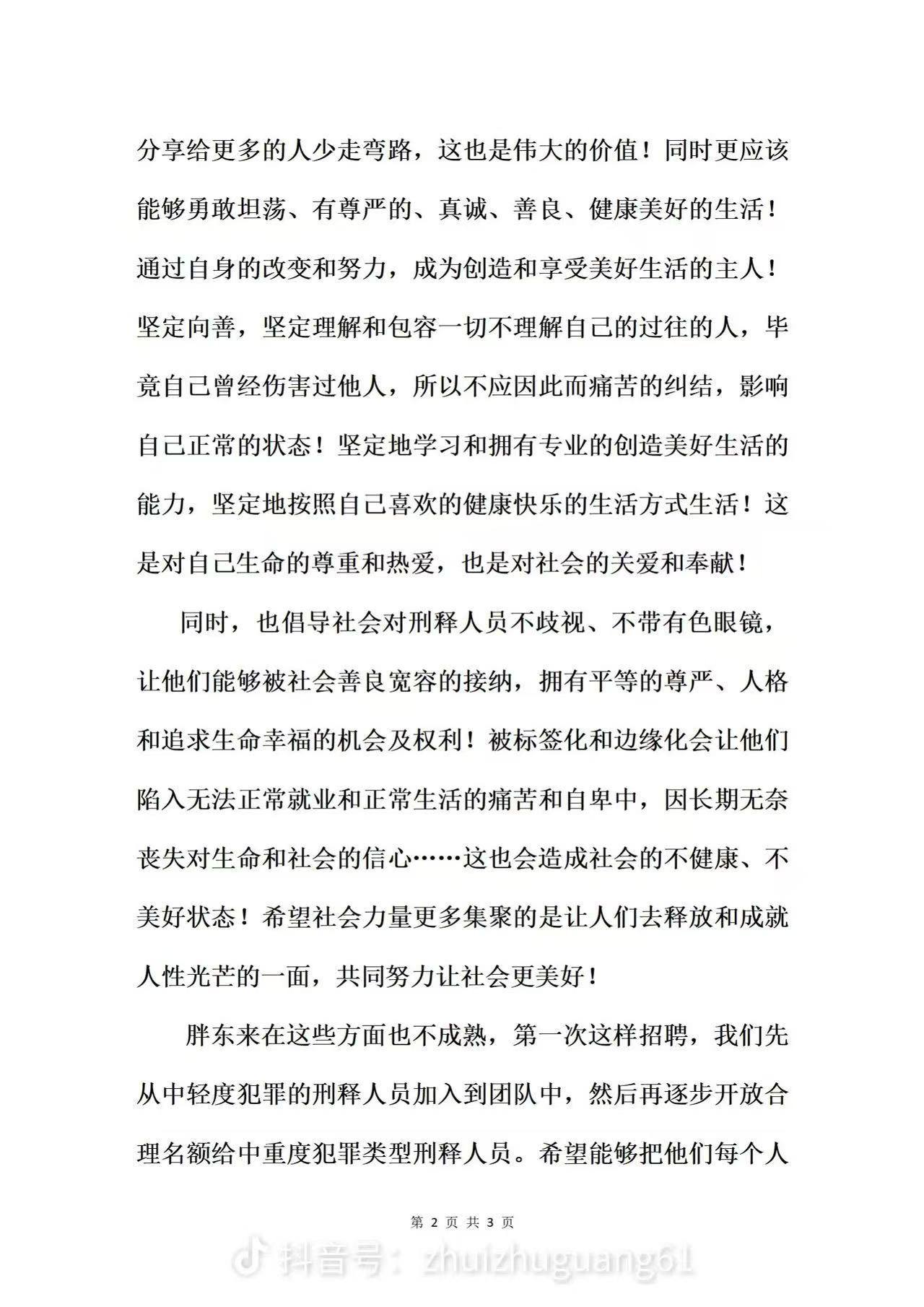 分享给更多的人少走弯路，这也是伟大的价值！同时更应该能够勇敢坦荡、有尊严的、真诚、善良、健康美好的生活！通过自身的改变和努力，成为创造和享受美好生活的主人！坚定向善，坚定理解和包容一切不理解自己的过往的人，毕竟自己曾经伤害过他人，所以不应因此而痛苦的纠结，影响自己正常的状态！坚定地学习和拥有专业的创造美好生活的能力，坚定地按照自己喜欢的健康快乐的生活方式生活！这是对自己生命的尊重和热爱，也是对社会的关爱和奉献！

同时，也倡导社会对刑释人员不歧视、不带有色眼镜，让他们能够被社会善良宽容的接纳，拥有平等的尊严、人格和追求生命幸福的机会及权利！被标签化和边缘化会让他们陷入无法正常就业和正常生活的痛苦和自卑中，因长期无奈丧失对生命和社会的信心……这也会造成社会的不健康、不美好状态！希望社会力量更多集聚的是让人们去释放和成就人性光芒的一面，共同努力让社会更美好！

胖东来在这些方面也不成熟，第一次这样招聘，我们先从中轻度犯罪的刑释人员加入到团队中，然后再逐步开放合理名额给中重度犯罪类型刑释人员。希望能够把他们每个人

第 2 页 共 3 页

抖音号：zhuizhuguang61